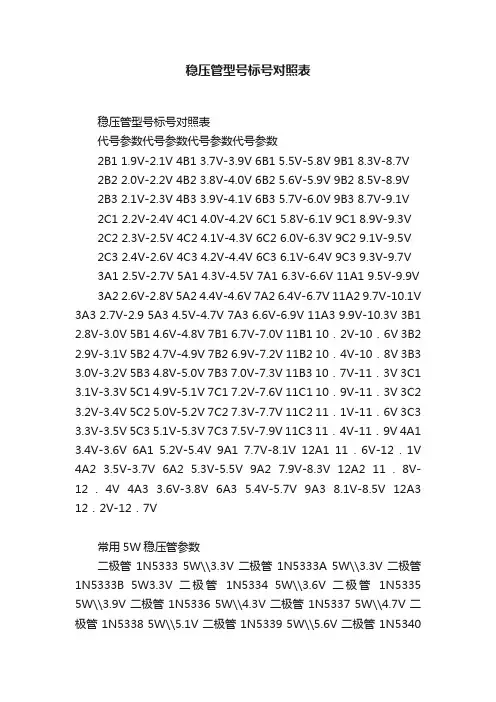 稳压管型号标号对照表

稳压管型号标号对照表

代号参数代号参数代号参数代号参数

2B1 1.9V-2.1V 4B1 3.7V-3.9V 6B1 5.5V-5.8V 9B1 8.3V-8.7V

2B2 2.0V-2.2V 4B2 3.8V-4.0V 6B2 5.6V-5.9V 9B2 8.5V-8.9V

2B3 2.1V-2.3V 4B3 3.9V-4.1V 6B3 5.7V-6.0V 9B3 8.7V-9.1V

2C1 2.2V-2.4V 4C1 4.0V-4.2V 6C1 5.8V-6.1V 9C1 8.9V-9.3V

2C2 2.3V-2.5V 4C2 4.1V-4.3V 6C2 6.0V-6.3V 9C2 9.1V-9.5V

2C3 2.4V-2.6V 4C3 4.2V-4.4V 6C3 6.1V-6.4V 9C3 9.3V-9.7V

3A1 2.5V-2.7V 5A1 4.3V-4.5V 7A1 6.3V-6.6V 11A1 9.5V-9.9V

3A2 2.6V-2.8V 5A2 4.4V-4.6V 7A2 6.4V-6.7V 11A2 9.7V-10.1V 3A3 2.7V-2.9 5A3 4.5V-4.7V 7A3 6.6V-6.9V 11A3 9.9V-10.3V 3B1 2.8V-3.0V 5B1 4.6V-4.8V 7B1 6.7V-7.0V 11B1 10．2V-10．6V 3B2 2.9V-3.1V 5B2 4.7V-4.9V 7B2 6.9V-7.2V 11B2 10．4V-10．8V 3B3 3.0V-3.2V 5B3 4.8V-5.0V 7B3 7.0V-7.3V 11B3 10．7V-11．3V 3C1 3.1V-3.3V 5C1 4.9V-5.1V 7C1 7.2V-7.6V 11C1 10．9V-11．3V 3C2 3.2V-3.4V 5C2 5.0V-5.2V 7C2 7.3V-7.7V 11C2 11．1V-11．6V 3C3 3.3V-3.5V 5C3 5.1V-5.3V 7C3 7.5V-7.9V 11C3 11．4V-11．9V 4A1 3.4V-3.6V 6A1 5.2V-5.4V 9A1 7.7V-8.1V 12A1 11．6V-12．1V 4A2 3.5V-3.7V 6A2 5.3V-5.5V 9A2 7.9V-8.3V 12A2 11．8V-12．4V 4A3 3.6V-3.8V 6A3 5.4V-5.7V 9A3 8.1V-8.5V 12A3 12．2V-12．7V

常用 5W 稳压管参数

二极管 1N5333 5W\\3.3V 二极管 1N5333A 5W\\3.3V 二极管 1N5333B 5W3.3V 二极管 1N5334 5W\\3.6V 二极管 1N5335 5W\\3.9V 二极管 1N5336 5W\\4.3V 二极管 1N5337 5W\\4.7V 二极管 1N5338 5W\\5.1V 二极管 1N5339 5W\\5.6V 二极管 1N5340